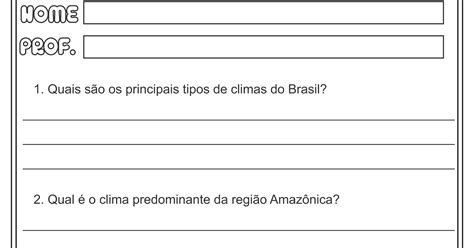 NOME

PROF.

1. Quais são os principais tipos de climas do Brasil?

2. Qual é o clima predominante da região Amazônica?